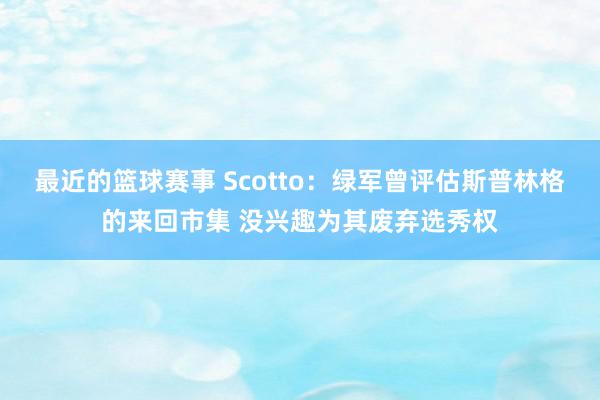 最近的篮球赛事 Scotto：绿军曾评估斯普林格的来回市集 没兴趣为其废弃选秀权